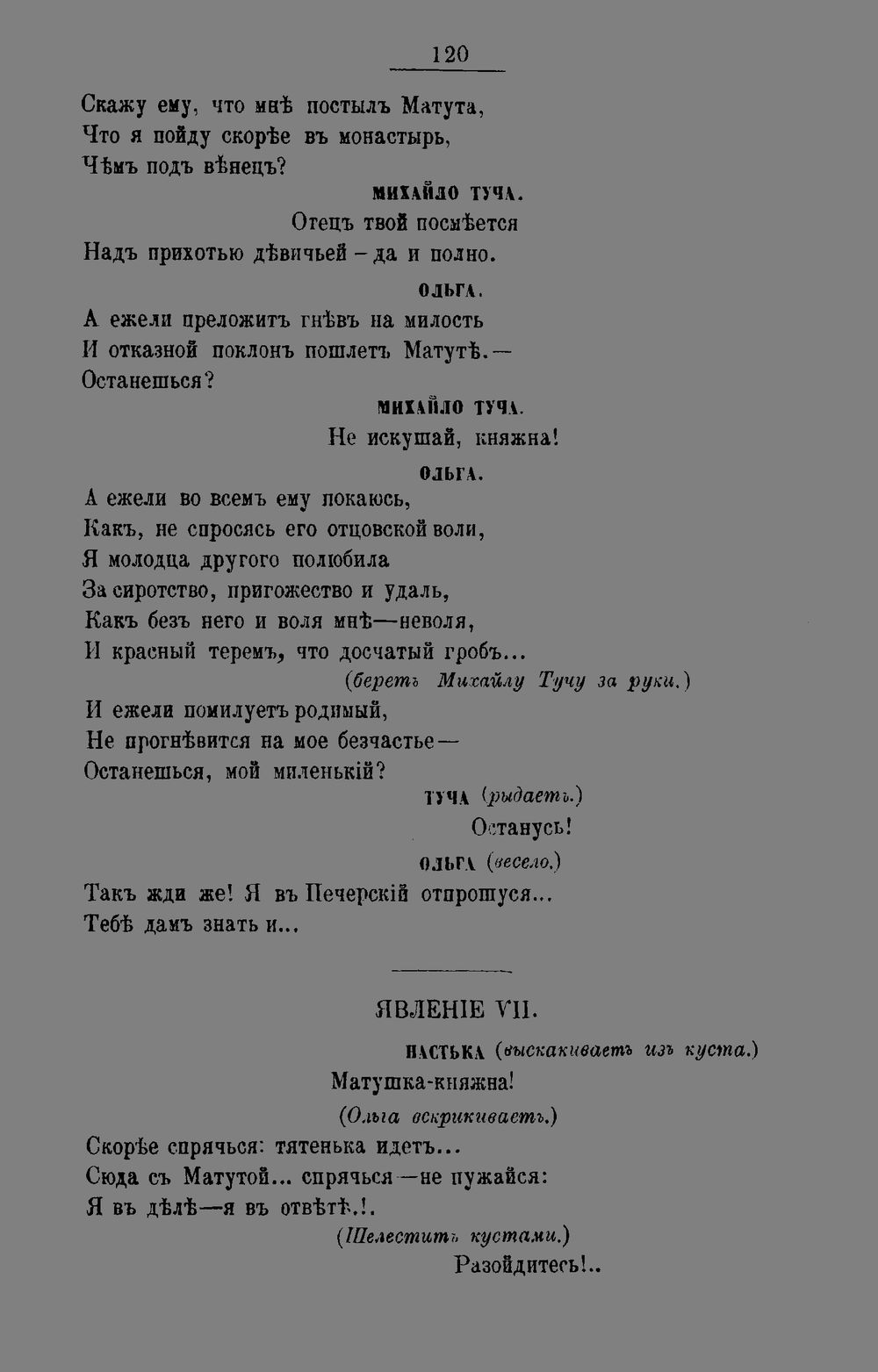 120

Скажу ему, что мнѣ постылъ Матута,
Что я пойду скорѣе въ монастырь,
Чѣмъ подъ вѣнецъ?

МИХАЙЛО ТУЧА.

Отецъ твой посмѣется
Надъ прихотью дѣвичьей – да и полно.

ОЛЬГА.

А ежели преложитъ гнѣвъ на милость
И отказной поклонъ пошлетъ Матутѣ.—
Останешься?

МИХАЙЛО ТУЧА.

Не искушай, княжна!

ОЛЬГА.

А ежели во всемъ ему покаюсь,
Какъ, не спросясь его отцовской воли,
Я молодца другого полюбила
За сиротство, пригожество и удаль,
Какъ безъ него и воля мнѣ—неволя,
И красный теремъ, что досчатый гробъ...
(беретъ Михайлу Тучу за руки.)
И ежели помилуетъ родимый,
Не прогнѣвится на мое безчастье—
Останешься, мой миленькій?

ТУЧА (рыдаетъ.)

Останусь!

ОЛЬГА (весело.)

Такъ жди же! Я въ Печерскій отпрошуся...
Тебѣ дамъ знать и...

ЯВЛЕНІЕ VII.

НАСТЬКА (выскакиваетъ изъ куста.)

Матушка-княжна!
(Ольга вскрикиваетъ.)
Скорѣе спрячься: тятенька идетъ...
Сюда съ Матутой... спрячься—не пужайся:
Я въ дѣлѣ—я въ отвѣтѣ.!.
(Шелеститъ кустами.)
Разойдитесь!..